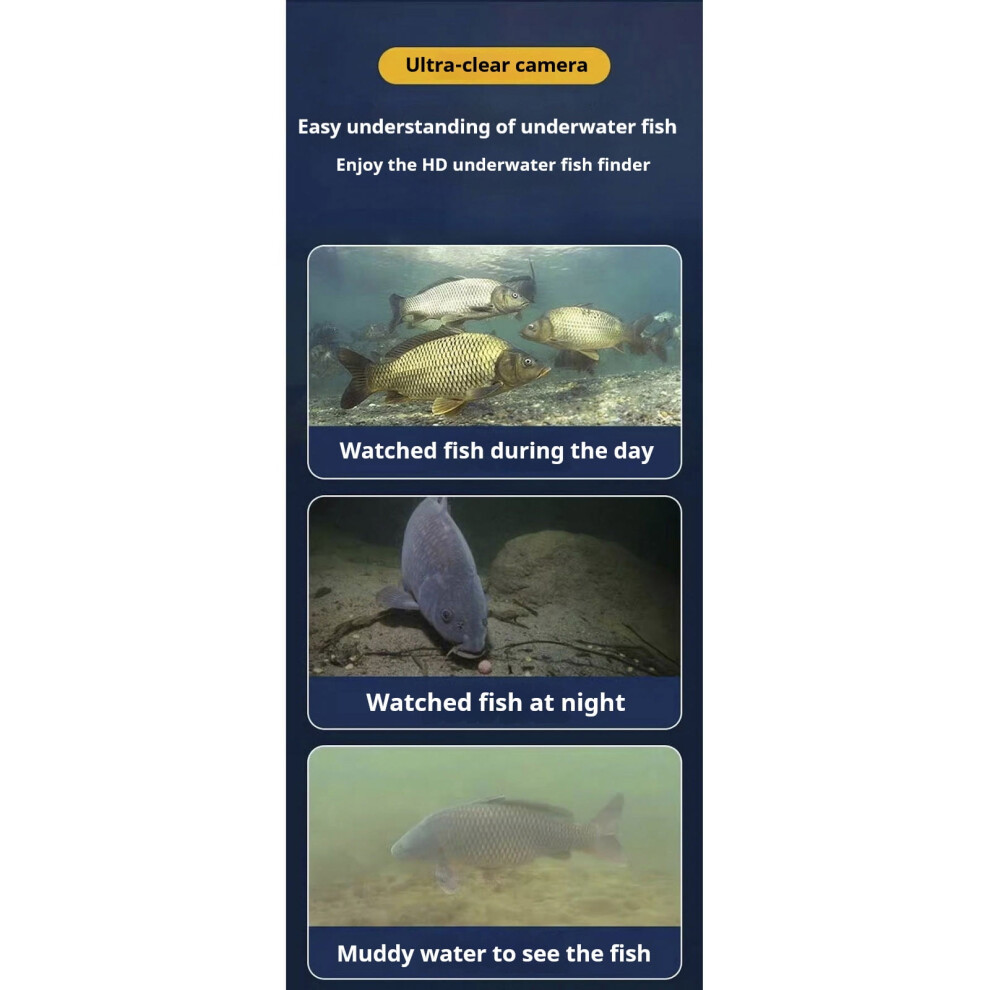 Ultra-clear camera

Easy understanding of underwater fish

Enjoy the HD underwater fish finder

Watched fish during the day

Watched fish at night

Muddy water to see the fish